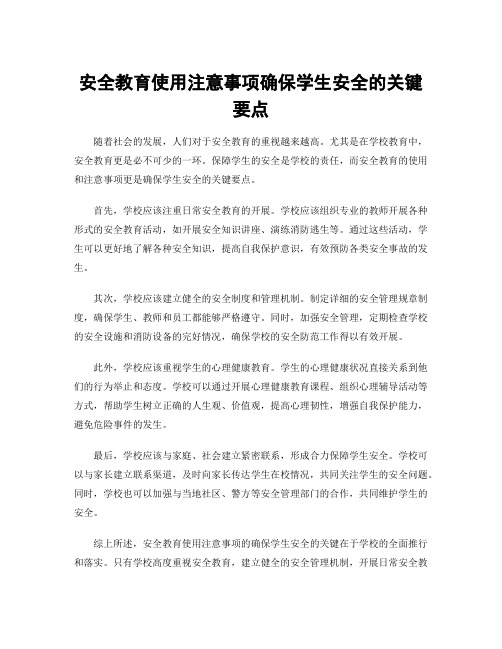 安全教育使用注意事项确保学生安全的关键要点

随着社会的发展，人们对于安全教育的重视越来越高。尤其是在学校教育中，安全教育更是必不可少的一环。保障学生的安全是学校的责任，而安全教育的使用和注意事项更是确保学生安全的关键要点。

首先，学校应该注重日常安全教育的开展。学校应该组织专业的教师开展各种形式的安全教育活动，如开展安全知识讲座、演练消防逃生等。通过这些活动，学生可以更好地了解各种安全知识，提高自我保护意识，有效预防各类安全事故的发生。

其次，学校应该建立健全的安全制度和管理机制。制定详细的安全管理规章制度，确保学生、教师和员工都能够严格遵守。同时，加强安全管理，定期检查学校的安全设施和消防设备的完好情况，确保学校的安全防范工作得以有效开展。

此外，学校应该重视学生的心理健康教育。学生的心理健康状况直接关系到他们的行为举止和态度。学校可以通过开展心理健康教育课程、组织心理辅导活动等方式，帮助学生树立正确的人生观、价值观，提高心理韧性，增强自我保护能力，避免危险事件的发生。

最后，学校应该与家庭、社会建立紧密联系，形成合力保障学生安全。学校可以与家长建立联系渠道，及时向家长传达学生在校情况，共同关注学生的安全问题。同时，学校也可以加强与当地社区、警方等安全管理部门的合作，共同维护学生的安全。

综上所述，安全教育使用注意事项的确保学生安全的关键在于学校的全面推行和落实。只有学校高度重视安全教育，建立健全的安全管理机制，开展日常安全教